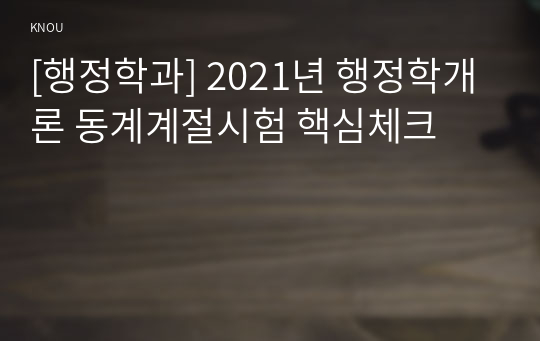 KNOU

[행정학과] 2021년 행정학개론 동계계절시험 핵심체크